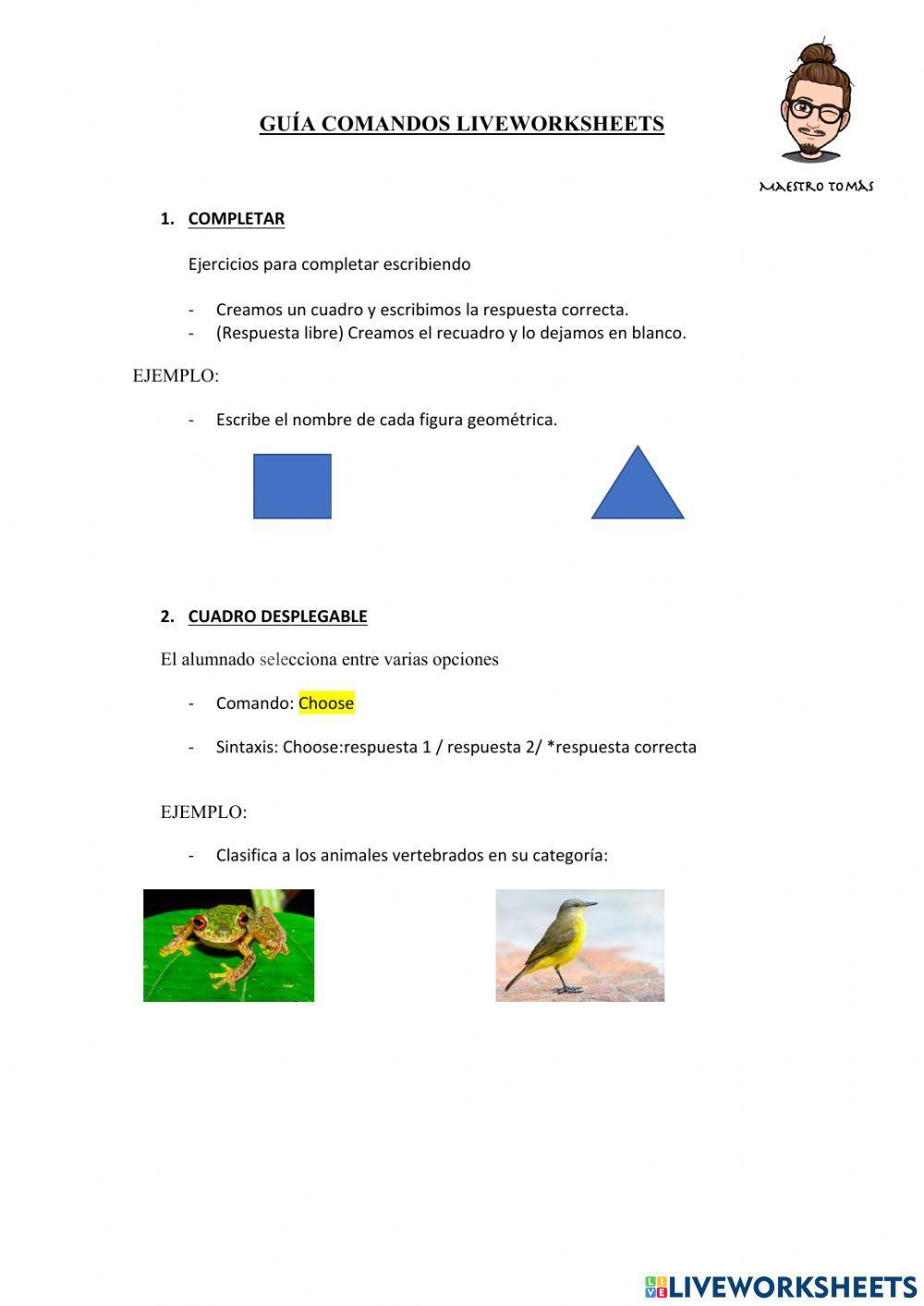 GUÍA COMANDOS LIVEWORKSHEETS

MAESTRO TOMÁS

1. COMPLETAR

Ejercicios para completar escribiendo

- Creamos un cuadro y escribimos la respuesta correcta.
- (Respuesta libre) Creamos el recuadro y lo dejamos en blanco.

EJEMPLO:

- Escribe el nombre de cada figura geométrica.

2. CUADRO DESPLEGABLE

El alumnado selecciona entre varias opciones

- Comando: Choose

- Sintaxis: Choose:respuesta 1 / respuesta 2/ *respuesta correcta

EJEMPLO:

- Clasifica a los animales vertebrados en su categoría:

LIVEWORKSHEETS